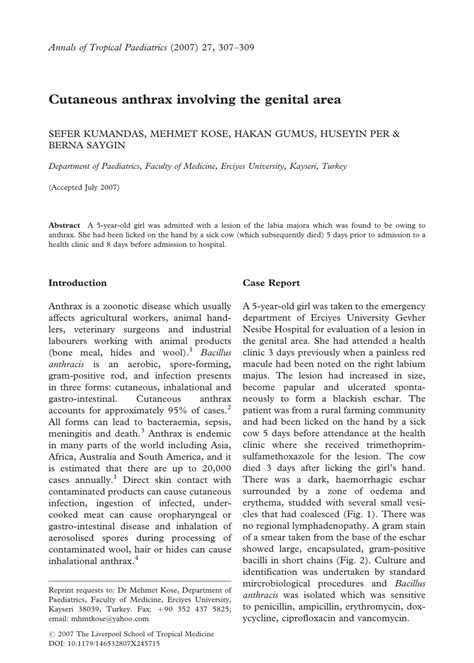 Annals of Tropical Paediatrics (2007) 27, 307–309

Cutaneous anthrax involving the genital area

SEFER KUMANDAS, MEHMET KOSE, HAKAN GUMUS, HUSEYIN PER & BERNA SAYGIN

Department of Paediatrics, Faculty of Medicine, Erciyes University, Kayseri, Turkey

(Accepted July 2007)

Abstract A 5-year-old girl was admitted with a lesion of the labia majora which was found to be owing to anthrax. She had been licked on the hand by a sick cow (which subsequently died) 5 days prior to admission to a health clinic and 8 days before admission to hospital.

Introduction

Anthrax is a zoonotic disease which usually affects agricultural workers, animal handlers, veterinary surgeons and industrial labourers working with animal products (bone meal, hides and wool).$^1$ Bacillus anthracis is an aerobic, spore-forming, gram-positive rod, and infection presents in three forms: cutaneous, inhalational and gastro-intestinal. Cutaneous anthrax accounts for approximately 95% of cases.$^2$ All forms can lead to bacteraemia, sepsis, meningitis and death.$^3$ Anthrax is endemic in many parts of the world including Asia, Africa, Australia and South America, and it is estimated that there are up to 20,000 cases annually.$^1$ Direct skin contact with contaminated products can cause cutaneous infection, ingestion of infected, undercooked meat can cause oropharyngeal or gastro-intestinal disease and inhalation of aerosolised spores during processing of contaminated wool, hair or hides can cause inhalational anthrax.$^4$

Reprint requests to: Dr Mehmet Kose, Department of Paediatrics, Faculty of Medicine, Erciyes University, Kayseri 38039, Turkey. Fax: +90 352 437 5825; email: mhmtkose@yahoo.com

© 2007 The Liverpool School of Tropical Medicine
DOI: 10.1179/146532807X245715

Case Report

A 5-year-old girl was taken to the emergency department of Erciyes University Gevher Nesibe Hospital for evaluation of a lesion in the genital area. She had attended a health clinic 3 days previously when a painless red macule had been noted on the right labium majus. The lesion had increased in size, become papular and ulcerated spontaneously to form a blackish eschar. The patient was from a rural farming community and had been licked on the hand by a sick cow 5 days before attendance at the health clinic where she received trimethoprim-sulfamethoxazole for the lesion. The cow died 3 days after licking the girl's hand. There was a dark, haemorrhagic eschar surrounded by a zone of oedema and erythema, studded with several small vesicles that had coalesced (Fig. 1). There was no regional lymphadenopathy. A gram stain of a smear taken from the base of the eschar showed large, encapsulated, gram-positive bacilli in short chains (Fig. 2). Culture and identification was undertaken by standard mircrobiological procedures and Bacillus anthracis was isolated which was sensitive to penicillin, ampicillin, erythromycin, doxycycline, ciprofloxacin and vancomycin.